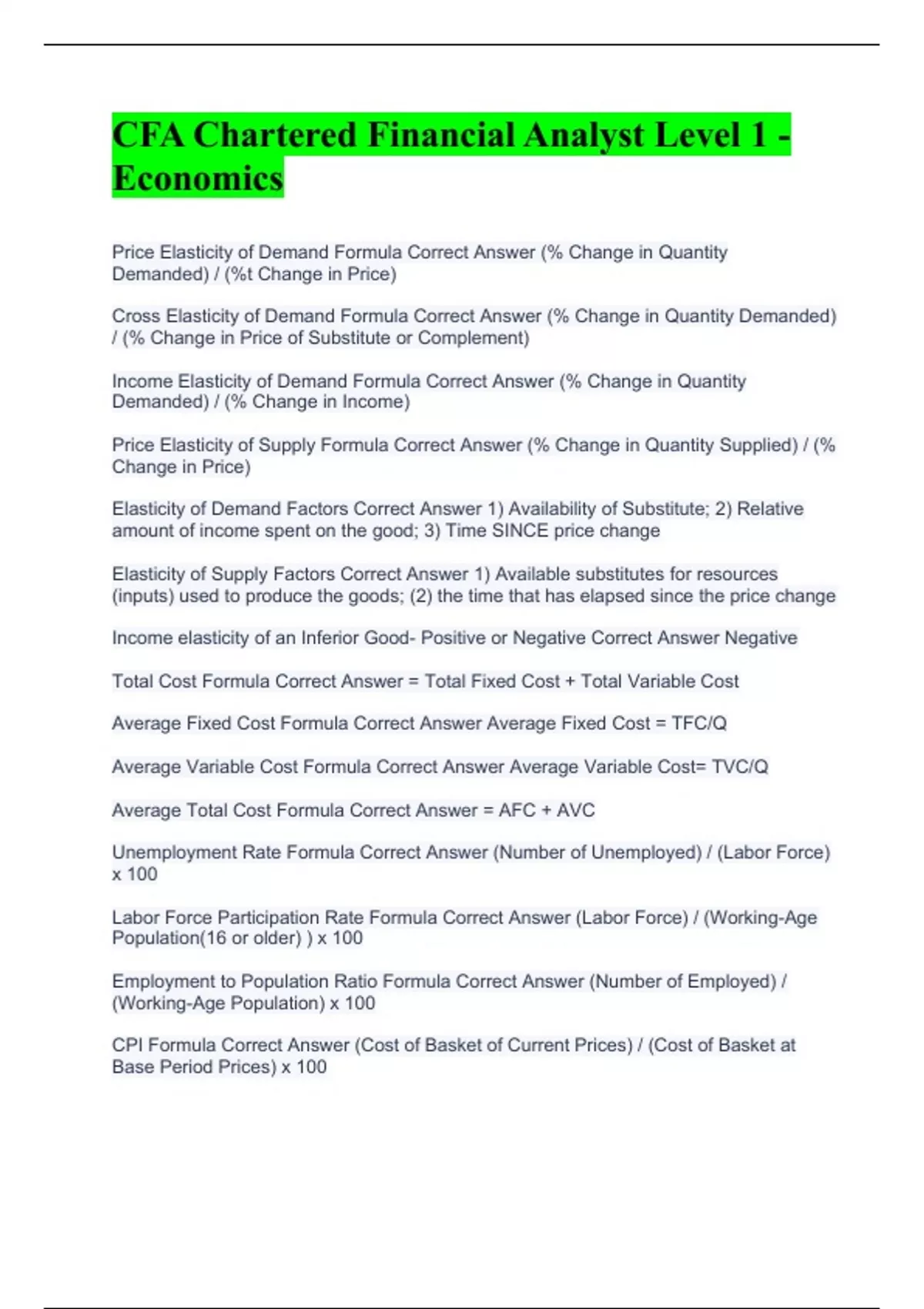 CFA Chartered Financial Analyst Level 1 - Economics

Price Elasticity of Demand Formula Correct Answer (% Change in Quantity Demanded) / (%t Change in Price)

Cross Elasticity of Demand Formula Correct Answer (% Change in Quantity Demanded) / (% Change in Price of Substitute or Complement)

Income Elasticity of Demand Formula Correct Answer (% Change in Quantity Demanded) / (% Change in Income)

Price Elasticity of Supply Formula Correct Answer (% Change in Quantity Supplied) / (% Change in Price)

Elasticity of Demand Factors Correct Answer 1) Availability of Substitute; 2) Relative amount of income spent on the good; 3) Time SINCE price change

Elasticity of Supply Factors Correct Answer 1) Available substitutes for resources (inputs) used to produce the goods; (2) the time that has elapsed since the price change

Income elasticity of an Inferior Good- Positive or Negative Correct Answer Negative

Total Cost Formula Correct Answer = Total Fixed Cost + Total Variable Cost

Average Fixed Cost Formula Correct Answer Average Fixed Cost = TFC/Q

Average Variable Cost Formula Correct Answer Average Variable Cost= TVC/Q

Average Total Cost Formula Correct Answer = AFC + AVC

Unemployment Rate Formula Correct Answer (Number of Unemployed) / (Labor Force) x 100

Labor Force Participation Rate Formula Correct Answer (Labor Force) / (Working-Age Population(16 or older) ) x 100

Employment to Population Ratio Formula Correct Answer (Number of Employed) / (Working-Age Population) x 100

CPI Formula Correct Answer (Cost of Basket of Current Prices) / (Cost of Basket at Base Period Prices) x 100